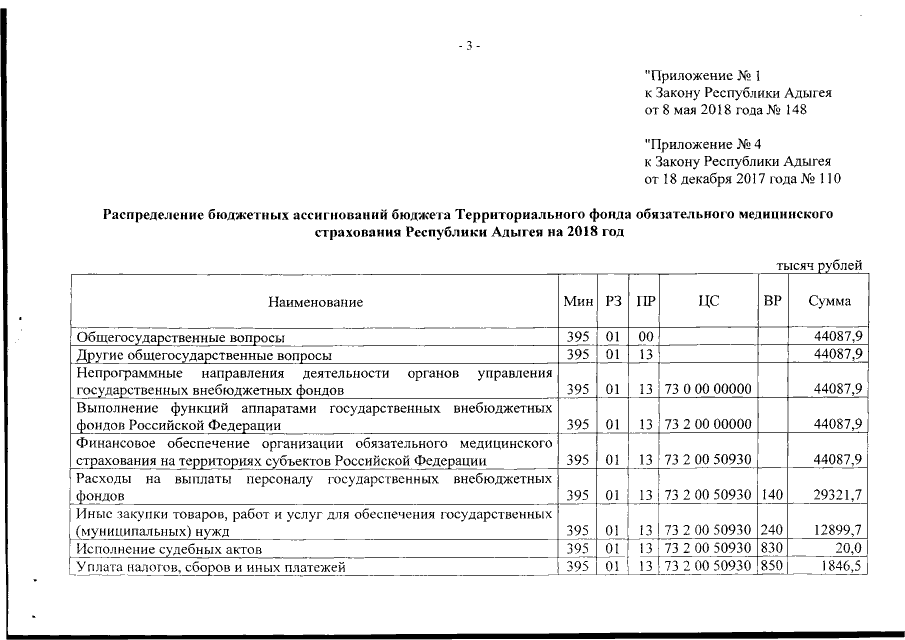 - 3 -

"Приложение № 1
к Закону Республики Адыгея
от 8 мая 2018 года № 148

"Приложение № 4
к Закону Республики Адыгея
от 18 декабря 2017 года № 110

Распределение бюджетных ассигнований бюджета Территориального фонда обязательного медицинского страхования Республики Адыгея на 2018 год

тысяч рублей

| Наименование | Мин | РЗ | ПР | ЦС | ВР | Сумма |
|---|---|---|---|---|---|---|
| Общегосударственные вопросы | 395 | 01 | 00 | | | 44087,9 |
| Другие общегосударственные вопросы | 395 | 01 | 13 | | | 44087,9 |
| Непрограммные направления деятельности органов управления государственных внебюджетных фондов | 395 | 01 | 13 | 73 0 00 00000 | | 44087,9 |
| Выполнение функций аппаратами государственных внебюджетных фондов Российской Федерации | 395 | 01 | 13 | 73 2 00 00000 | | 44087,9 |
| Финансовое обеспечение организации обязательного медицинского страхования на территориях субъектов Российской Федерации | 395 | 01 | 13 | 73 2 00 50930 | | 44087,9 |
| Расходы на выплаты персоналу государственных внебюджетных фондов | 395 | 01 | 13 | 73 2 00 50930 | 140 | 29321,7 |
| Иные закупки товаров, работ и услуг для обеспечения государственных (муниципальных) нужд | 395 | 01 | 13 | 73 2 00 50930 | 240 | 12899,7 |
| Исполнение судебных актов | 395 | 01 | 13 | 73 2 00 50930 | 830 | 20,0 |
| Уплата налогов, сборов и иных платежей | 395 | 01 | 13 | 73 2 00 50930 | 850 | 1846,5 |